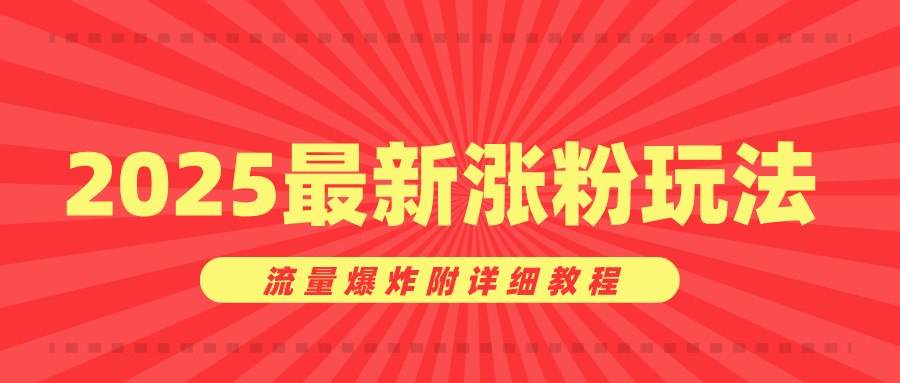 2025最新涨粉玩法

流量爆炸附详细教程